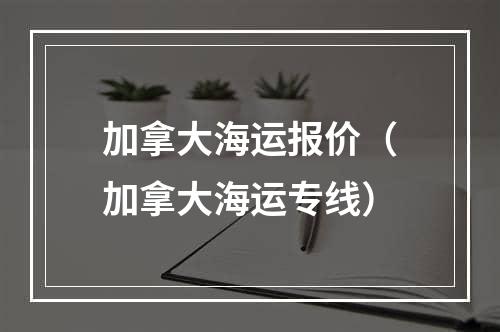 加拿大海运报价（加拿大海运专线）